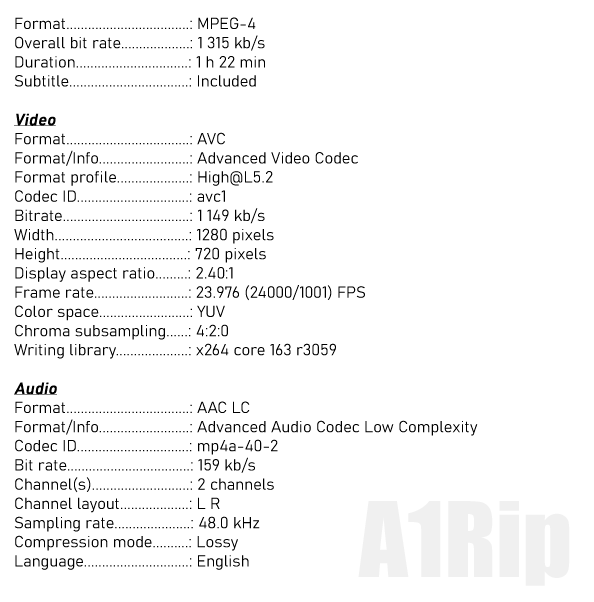 Format: MPEG-4
Overall bit rate: 1 315 kb/s
Duration: 1 h 22 min
Subtitle: Included

Video
Format: AVC
Format/Info: Advanced Video Codec
Format profile: High@L5.2
Codec ID: avc1
Bitrate: 1 149 kb/s
Width: 1280 pixels
Height: 720 pixels
Display aspect ratio: 2.40:1
Frame rate: 23.976 (24000/1001) FPS
Color space: YUV
Chroma subsampling: 4:2:0
Writing library: x264 core 163 r3059

Audio
Format: AAC LC
Format/Info: Advanced Audio Codec Low Complexity
Codec ID: mp4a-40-2
Bit rate: 159 kb/s
Channel(s): 2 channels
Channel layout: L R
Sampling rate: 48.0 kHz
Compression mode: Lossy
Language: English

A1Rip